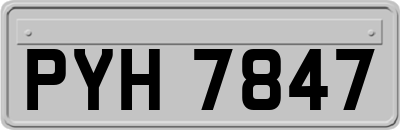 PYH 7847